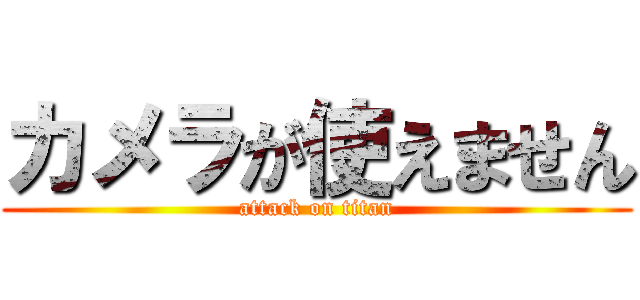 カメラが使えません

attack on titan